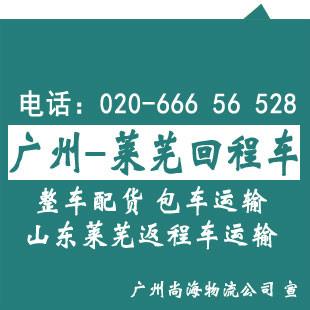 电话：020-666 56 528

广州-莱芜回程车

整车配货 包车运输
山东莱芜返程车运输

广州尚海物流公司 宣